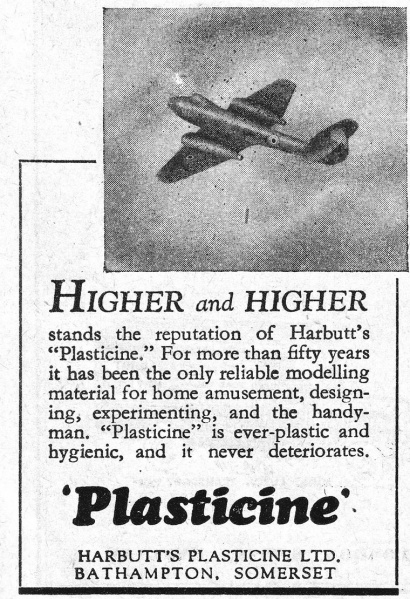 HIGHER and HIGHER

stands the reputation of Harbutt's "Plasticine." For more than fifty years it has been the only reliable modelling material for home amusement, designing, experimenting, and the handyman. "Plasticine" is ever-plastic and hygienic, and it never deteriorates.

'Plasticine'

HARBUTT'S PLASTICINE LTD.
BATHAMPTON, SOMERSET